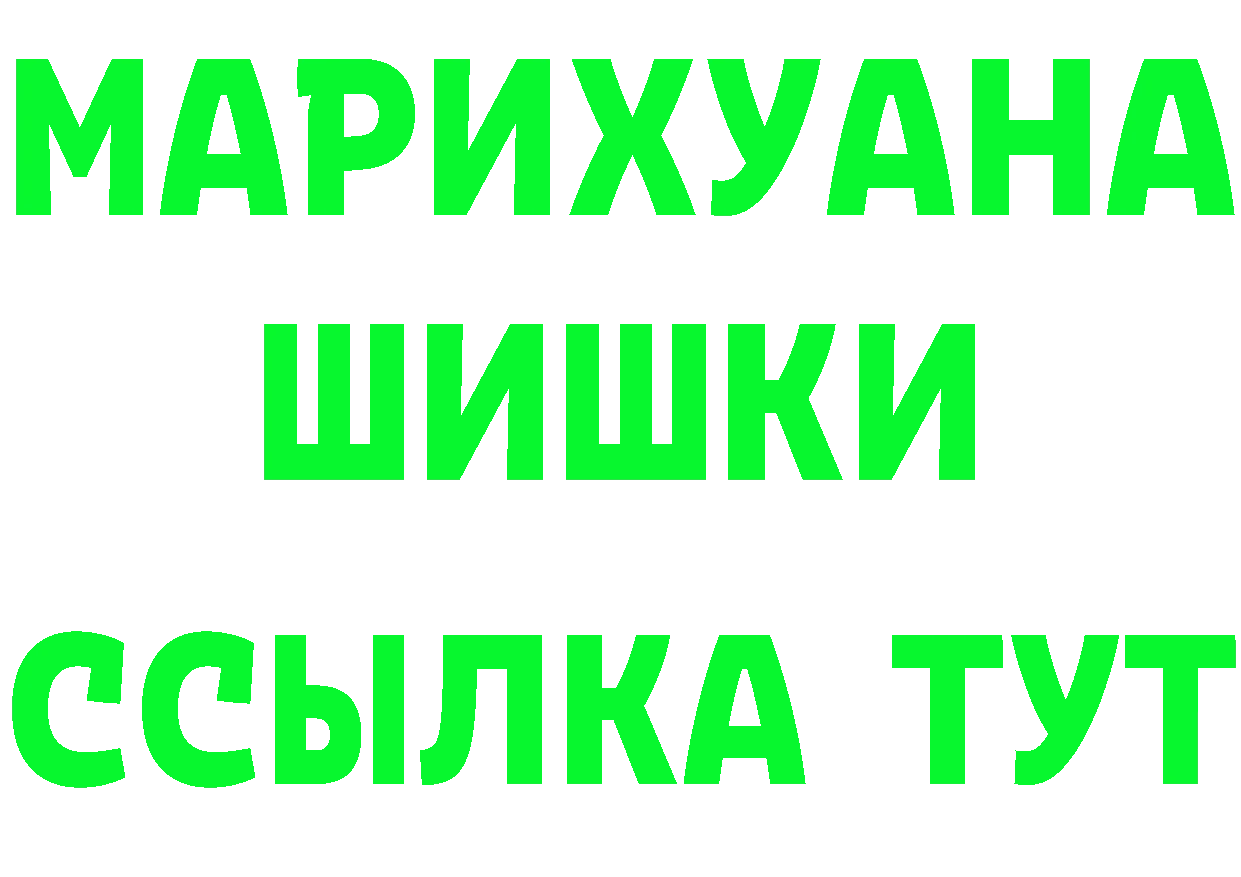 МАРИХУАНА
ШИШКИ
ССЫЛКА ТУТ